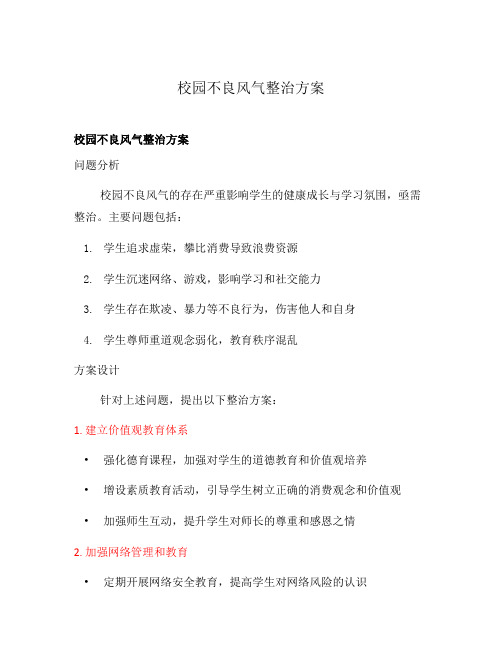 校园不良风气整治方案

校园不良风气整治方案

问题分析

校园不良风气的存在严重影响学生的健康成长与学习氛围，亟需整治。主要问题包括：

1. 学生追求虚荣，攀比消费导致浪费资源
2. 学生沉迷网络、游戏，影响学习和社交能力
3. 学生存在欺凌、暴力等不良行为，伤害他人和自身
4. 学生尊师重道观念弱化，教育秩序混乱

方案设计

针对上述问题，提出以下整治方案：

1. 建立价值观教育体系

• 强化德育课程，加强对学生的道德教育和价值观培养
• 增设素质教育活动，引导学生树立正确的消费观念和价值观
• 加强师生互动，提升学生对师长的尊重和感恩之情

2. 加强网络管理和教育

• 定期开展网络安全教育，提高学生对网络风险的认识